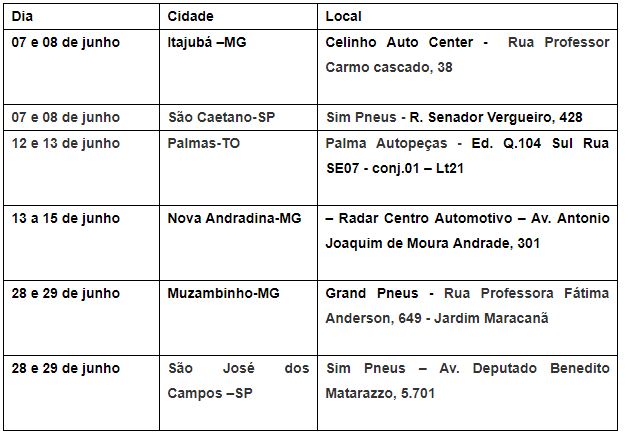 | Dia | Cidade | Local |
|---|---|---|
| 07 e 08 de junho | Itajubá –MG | Celinho Auto Center - Rua Professor Carmo cascado, 38 |
| 07 e 08 de junho | São Caetano-SP | Sim Pneus - R. Senador Vergueiro, 428 |
| 12 e 13 de junho | Palmas-TO | Palma Autopeças - Ed. Q.104 Sul Rua SE07 - conj.01 – Lt21 |
| 13 a 15 de junho | Nova Andradina-MG | – Radar Centro Automotivo – Av. Antonio Joaquim de Moura Andrade, 301 |
| 28 e 29 de junho | Muzambinho-MG | Grand Pneus - Rua Professora Fátima Anderson, 649 - Jardim Maracanã |
| 28 e 29 de junho | São José dos Campos –SP | Sim Pneus – Av. Deputado Benedito Matarazzo, 5.701 |